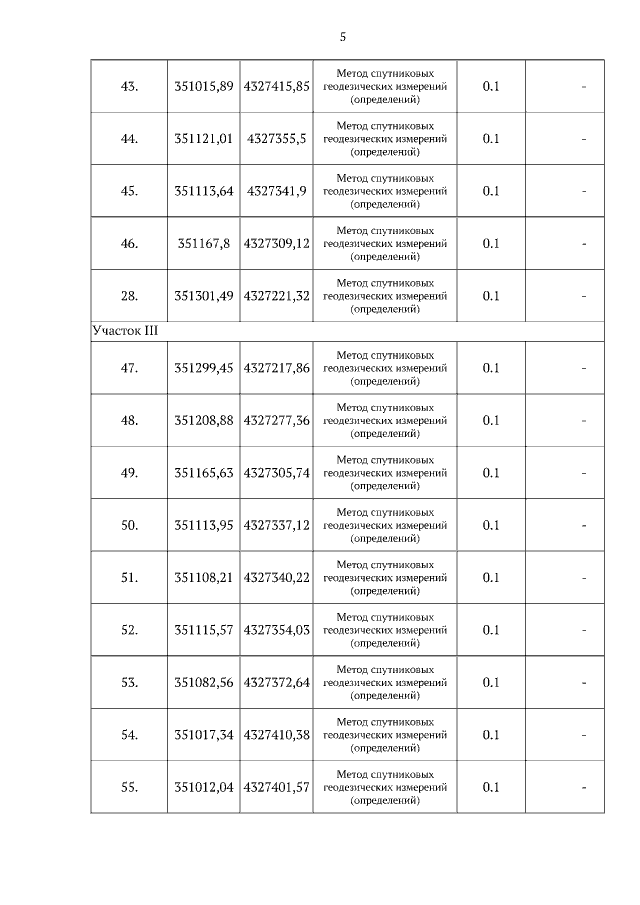 5

| | | | | | |
|---|---|---|---|---|---|
| 43. | 351015,89 | 4327415,85 | Метод спутниковых геодезических измерений (определений) | 0.1 | - |
| 44. | 351121,01 | 4327355,5 | Метод спутниковых геодезических измерений (определений) | 0.1 | - |
| 45. | 351113,64 | 4327341,9 | Метод спутниковых геодезических измерений (определений) | 0.1 | - |
| 46. | 351167,8 | 4327309,12 | Метод спутниковых геодезических измерений (определений) | 0.1 | - |
| 28. | 351301,49 | 4327221,32 | Метод спутниковых геодезических измерений (определений) | 0.1 | - |
| Участок III | | | | | |
| 47. | 351299,45 | 4327217,86 | Метод спутниковых геодезических измерений (определений) | 0.1 | - |
| 48. | 351208,88 | 4327277,36 | Метод спутниковых геодезических измерений (определений) | 0.1 | - |
| 49. | 351165,63 | 4327305,74 | Метод спутниковых геодезических измерений (определений) | 0.1 | - |
| 50. | 351113,95 | 4327337,12 | Метод спутниковых геодезических измерений (определений) | 0.1 | - |
| 51. | 351108,21 | 4327340,22 | Метод спутниковых геодезических измерений (определений) | 0.1 | - |
| 52. | 351115,57 | 4327354,03 | Метод спутниковых геодезических измерений (определений) | 0.1 | - |
| 53. | 351082,56 | 4327372,64 | Метод спутниковых геодезических измерений (определений) | 0.1 | - |
| 54. | 351017,34 | 4327410,38 | Метод спутниковых геодезических измерений (определений) | 0.1 | - |
| 55. | 351012,04 | 4327401,57 | Метод спутниковых геодезических измерений (определений) | 0.1 | - |